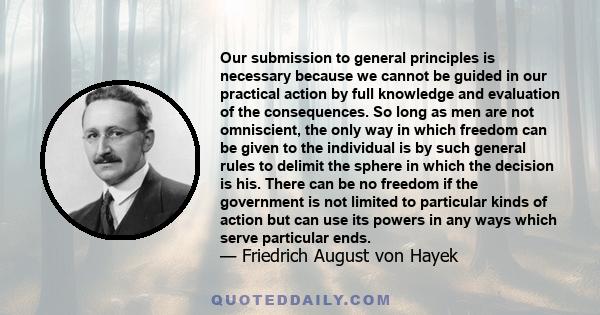 Our submission to general principles is necessary because we cannot be guided in our practical action by full knowledge and evaluation of the consequences. So long as men are not omniscient, the only way in which freedom can be given to the individual is by such general rules to delimit the sphere in which the decision is his. There can be no freedom if the government is not limited to particular kinds of action but can use its powers in any ways which serve particular ends.
— Friedrich August von Hayek

QUOTEDDAILY.COM